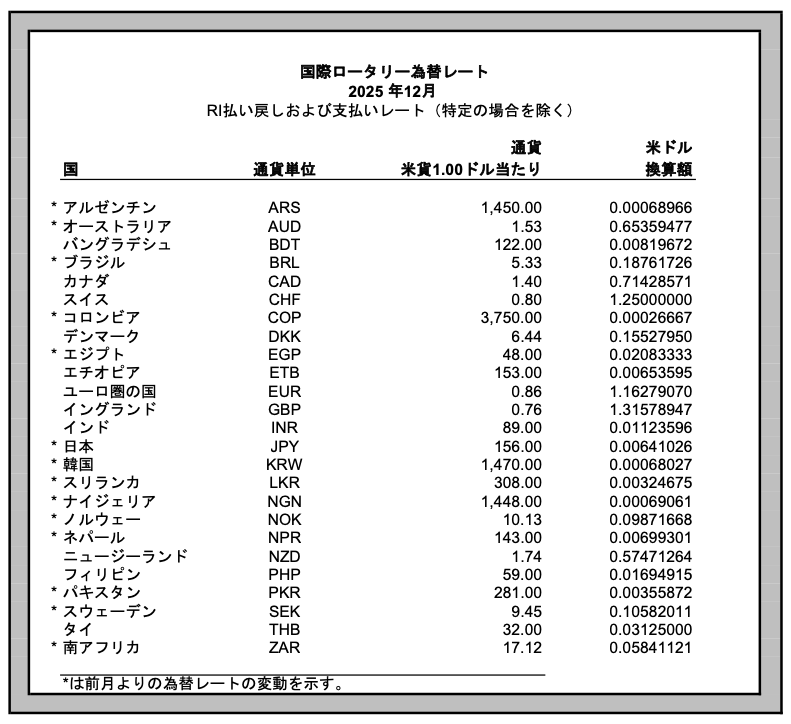 国際ロータリー為替レート
2025 年12月
RI払い戻しおよび支払いレート（特定の場合を除く）

| 国 | 通貨単位 | 通貨 米貨1.00ドル当たり | 米ドル 換算額 |
|---|---|---|---|
| * アルゼンチン | ARS | 1,450.00 | 0.00068966 |
| * オーストラリア | AUD | 1.53 | 0.65359477 |
| バングラデシュ | BDT | 122.00 | 0.00819672 |
| * ブラジル | BRL | 5.33 | 0.18761726 |
| カナダ | CAD | 1.40 | 0.71428571 |
| スイス | CHF | 0.80 | 1.25000000 |
| * コロンビア | COP | 3,750.00 | 0.00026667 |
| デンマーク | DKK | 6.44 | 0.15527950 |
| * エジプト | EGP | 48.00 | 0.02083333 |
| エチオピア | ETB | 153.00 | 0.00653595 |
| ユーロ圏の国 | EUR | 0.86 | 1.16279070 |
| イングランド | GBP | 0.76 | 1.31578947 |
| インド | INR | 89.00 | 0.01123596 |
| * 日本 | JPY | 156.00 | 0.00641026 |
| * 韓国 | KRW | 1,470.00 | 0.00068027 |
| * スリランカ | LKR | 308.00 | 0.00324675 |
| * ナイジェリア | NGN | 1,448.00 | 0.00069061 |
| * ノルウェー | NOK | 10.13 | 0.09871668 |
| * ネパール | NPR | 143.00 | 0.00699301 |
| ニュージーランド | NZD | 1.74 | 0.57471264 |
| フィリピン | PHP | 59.00 | 0.01694915 |
| * パキスタン | PKR | 281.00 | 0.00355872 |
| * スウェーデン | SEK | 9.45 | 0.10582011 |
| タイ | THB | 32.00 | 0.03125000 |
| * 南アフリカ | ZAR | 17.12 | 0.05841121 |

*は前月よりの為替レートの変動を示す。